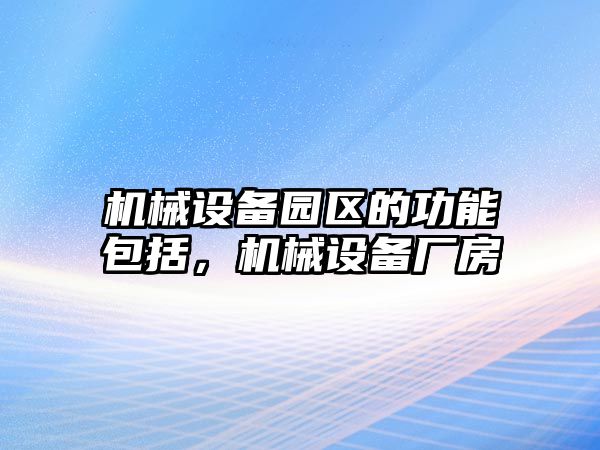 机械设备园区的功能包括，机械设备厂房